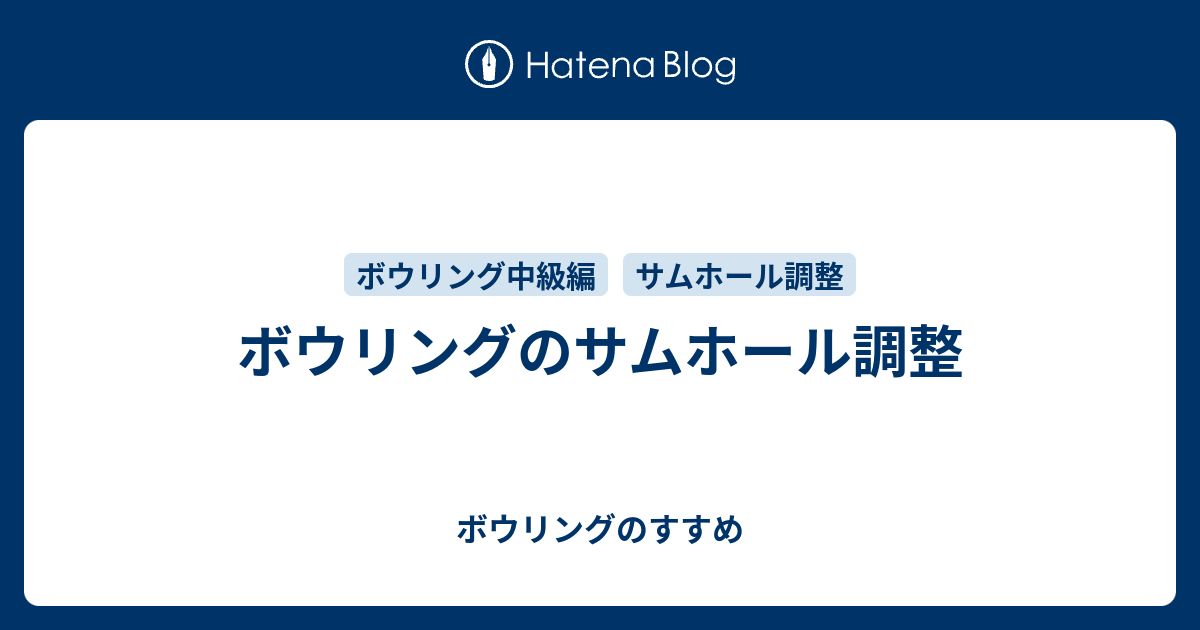 Hatena Blog

ボウリング中級編 サムホール調整

ボウリングのサムホール調整

ボウリングのすすめ